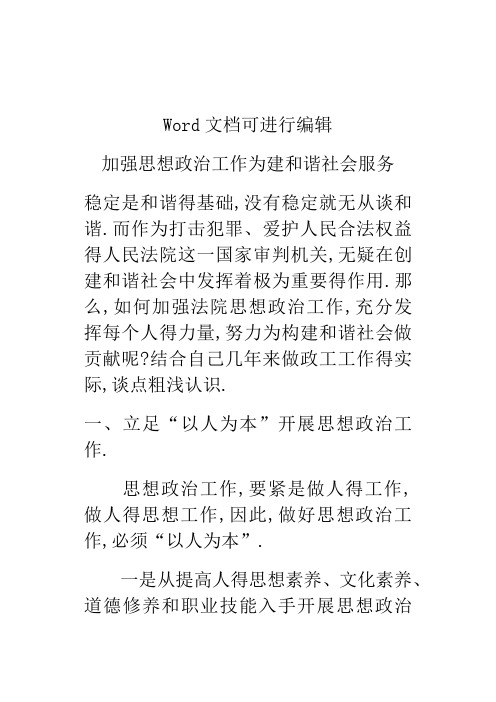 Word 文档可进行编辑

加强思想政治工作为建和谐社会服务

稳定是和谐得基础,没有稳定就无从谈和谐.而作为打击犯罪、爱护人民合法权益得人民法院这一国家审判机关,无疑在创建和谐社会中发挥着极为重要得作用.那么,如何加强法院思想政治工作,充分发挥每个人得力量,努力为构建和谐社会做贡献呢?结合自己几年来做政工工作得实际,谈点粗浅认识.

一、立足“以人为本”开展思想政治工作.

思想政治工作,要紧是做人得工作,做人得思想工作,因此,做好思想政治工作,必须“以人为本”.

一是从提高人得思想素养、文化素养、道德修养和职业技能入手开展思想政治